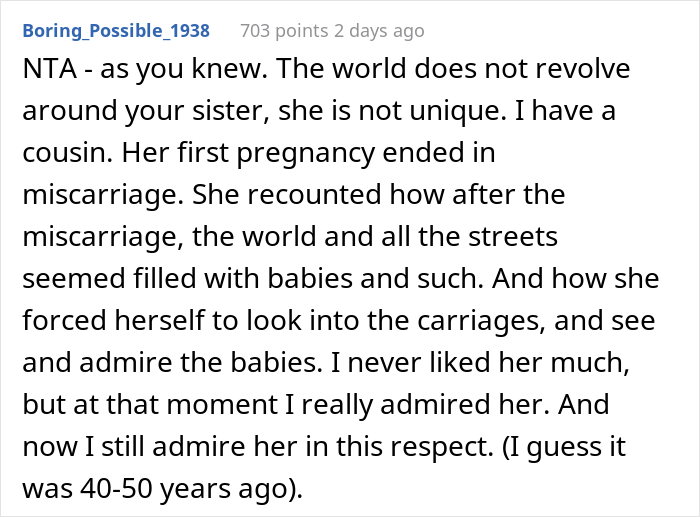 Boring_Possible_1938 703 points 2 days ago

NTA - as you knew. The world does not revolve around your sister, she is not unique. I have a cousin. Her first pregnancy ended in miscarriage. She recounted how after the miscarriage, the world and all the streets seemed filled with babies and such. And how she forced herself to look into the carriages, and see and admire the babies. I never liked her much, but at that moment I really admired her. And now I still admire her in this respect. (I guess it was 40-50 years ago).